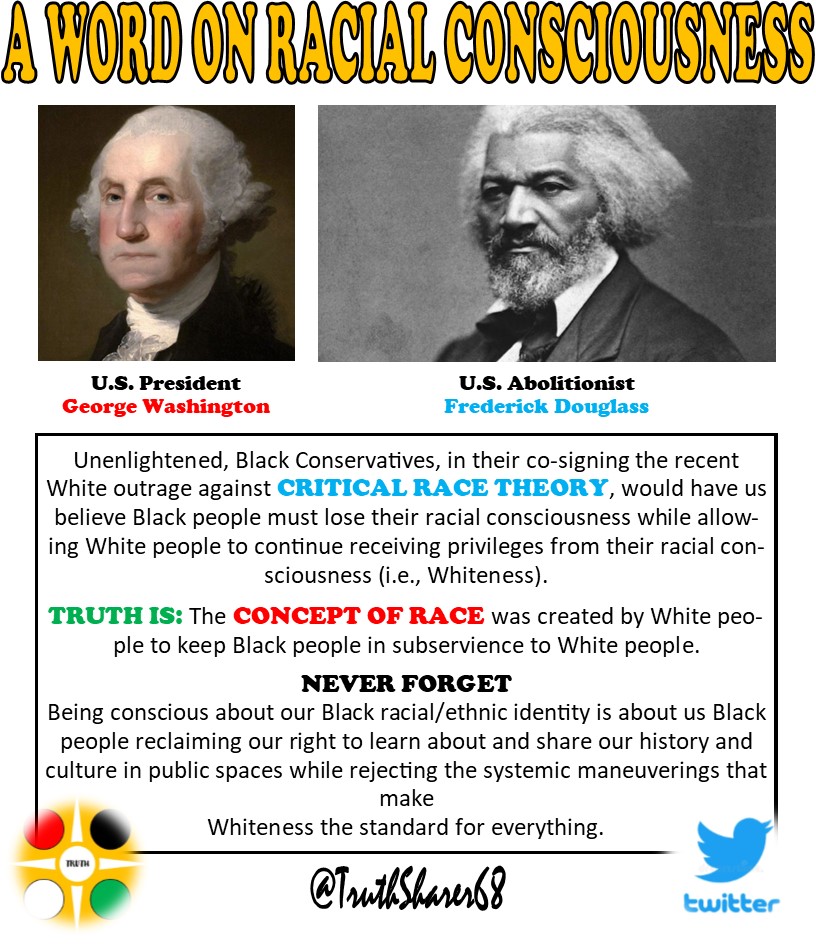 A WORD ON RACIAL CONSCIOUSNESS

U.S. President
George Washington

U.S. Abolitionist
Frederick Douglass

Unenlightened, Black Conservatives, in their co-signing the recent White outrage against CRITICAL RACE THEORY, would have us believe Black people must lose their racial consciousness while allowing White people to continue receiving privileges from their racial consciousness (i.e., Whiteness).

TRUTH IS: The CONCEPT OF RACE was created by White people to keep Black people in subservience to White people.

NEVER FORGET
Being conscious about our Black racial/ethnic identity is about us Black people reclaiming our right to learn about and share our history and culture in public spaces while rejecting the systemic maneuverings that make
Whiteness the standard for everything.

TRUTH

@TruthSharer68

twitter